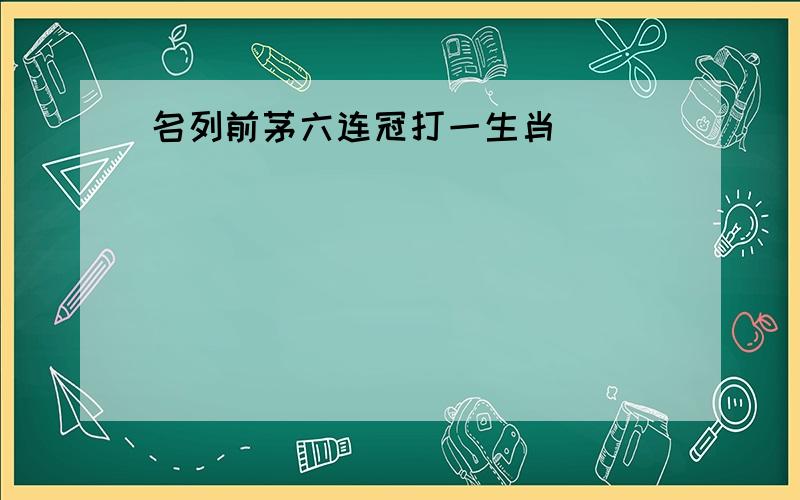 名列前茅六连冠打一生肖